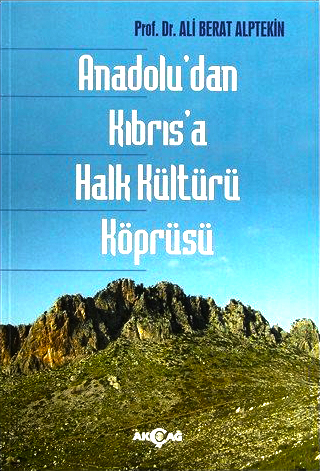 Prof. Dr. ALİ BERAT ALPTEKİN

Anadolu'dan Kıbrıs'a Halk Kültürü Köprüsü

AKÇAĞ